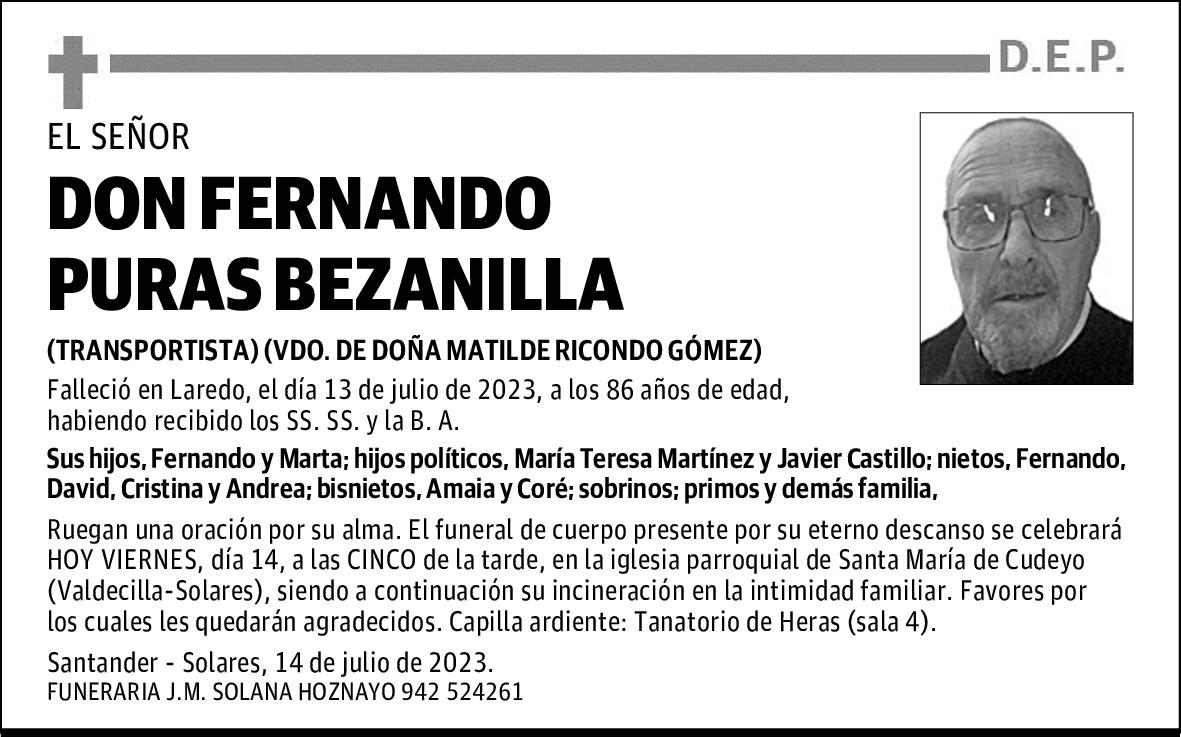 D.E.P.

EL SEÑOR

DON FERNANDO PURAS BEZANILLA

(TRANSPORTISTA) (VDO. DE DOÑA MATILDE RICONDO GÓMEZ)

Falleció en Laredo, el día 13 de julio de 2023, a los 86 años de edad, habiendo recibido los SS. SS. y la B. A.

Sus hijos, Fernando y Marta; hijos políticos, María Teresa Martínez y Javier Castillo; nietos, Fernando, David, Cristina y Andrea; bisnietos, Amaia y Coré; sobrinos; primos y demás familia,

Ruegan una oración por su alma. El funeral de cuerpo presente por su eterno descanso se celebrará HOY VIERNES, día 14, a las CINCO de la tarde, en la iglesia parroquial de Santa María de Cudeyo (Valdecilla-Solares), siendo a continuación su incineración en la intimidad familiar. Favores por los cuales les quedarán agradecidos. Capilla ardiente: Tanatorio de Heras (sala 4).

Santander - Solares, 14 de julio de 2023.
FUNERARIA J.M. SOLANA HOZNAYO 942 524261